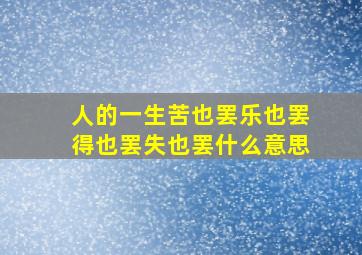 人的一生苦也罢乐也罢
得也罢失也罢什么意思